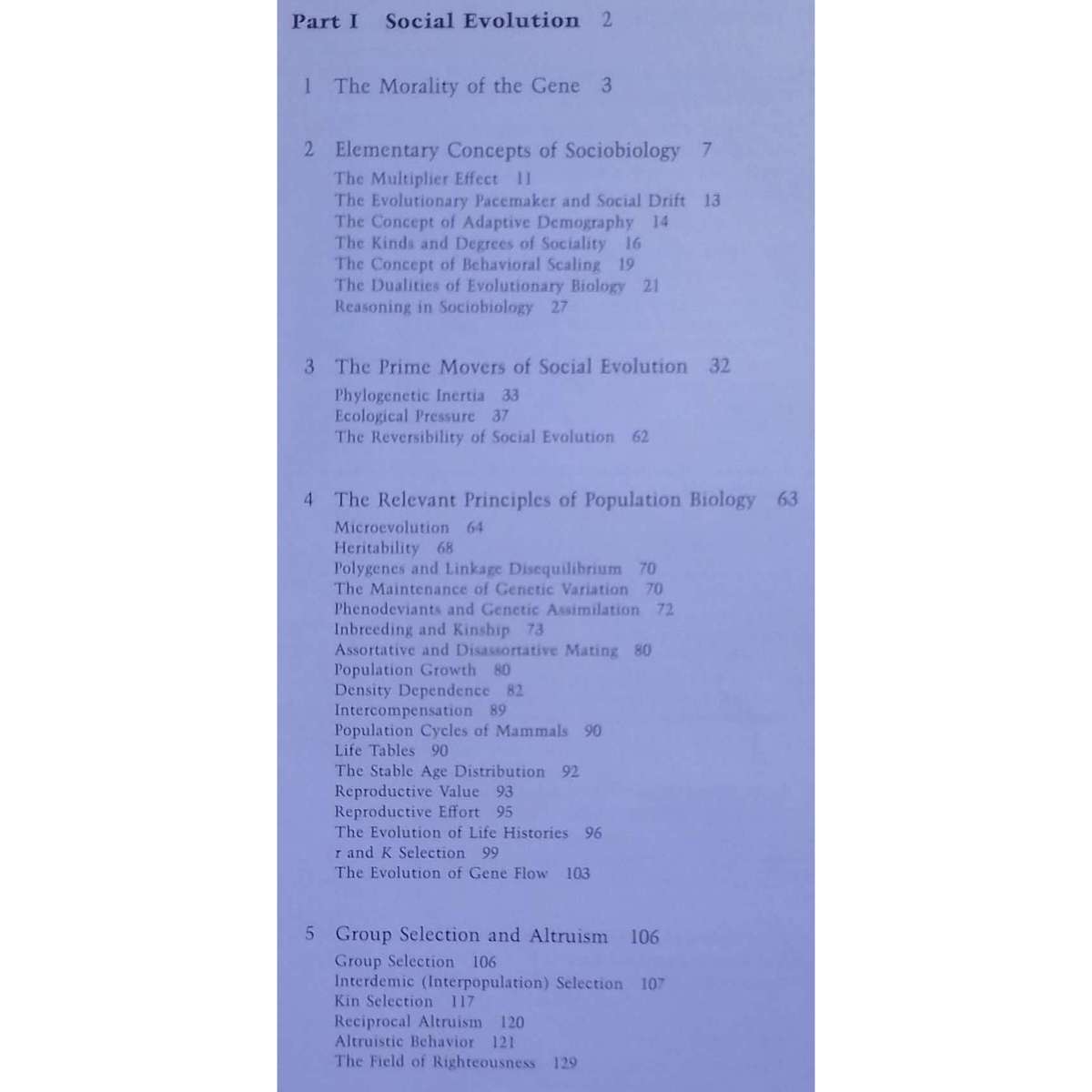 Part I Social Evolution 2

1 The Morality of the Gene 3

2 Elementary Concepts of Sociobiology 7
The Multiplier Effect 11
The Evolutionary Pacemaker and Social Drift 13
The Concept of Adaptive Demography 14
The Kinds and Degrees of Sociality 16
The Concept of Behavioral Scaling 19
The Dualities of Evolutionary Biology 21
Reasoning in Sociobiology 27

3 The Prime Movers of Social Evolution 32
Phylogenetic Inertia 33
Ecological Pressure 37
The Reversibility of Social Evolution 62

4 The Relevant Principles of Population Biology 63
Microevolution 64
Heritability 68
Polygenes and Linkage Disequilibrium 70
The Maintenance of Genetic Variation 70
Phenodeviants and Genetic Assimilation 72
Inbreeding and Kinship 73
Assortative and Disassortative Mating 80
Population Growth 80
Density Dependence 82
Intercompensation 89
Population Cycles of Mammals 90
Life Tables 90
The Stable Age Distribution 92
Reproductive Value 93
Reproductive Effort 95
The Evolution of Life Histories 96
r and K Selection 99
The Evolution of Gene Flow 103

5 Group Selection and Altruism 106
Group Selection 106
Interdemic (Interpopulation) Selection 107
Kin Selection 117
Reciprocal Altruism 120
Altruistic Behavior 121
The Field of Righteousness 129